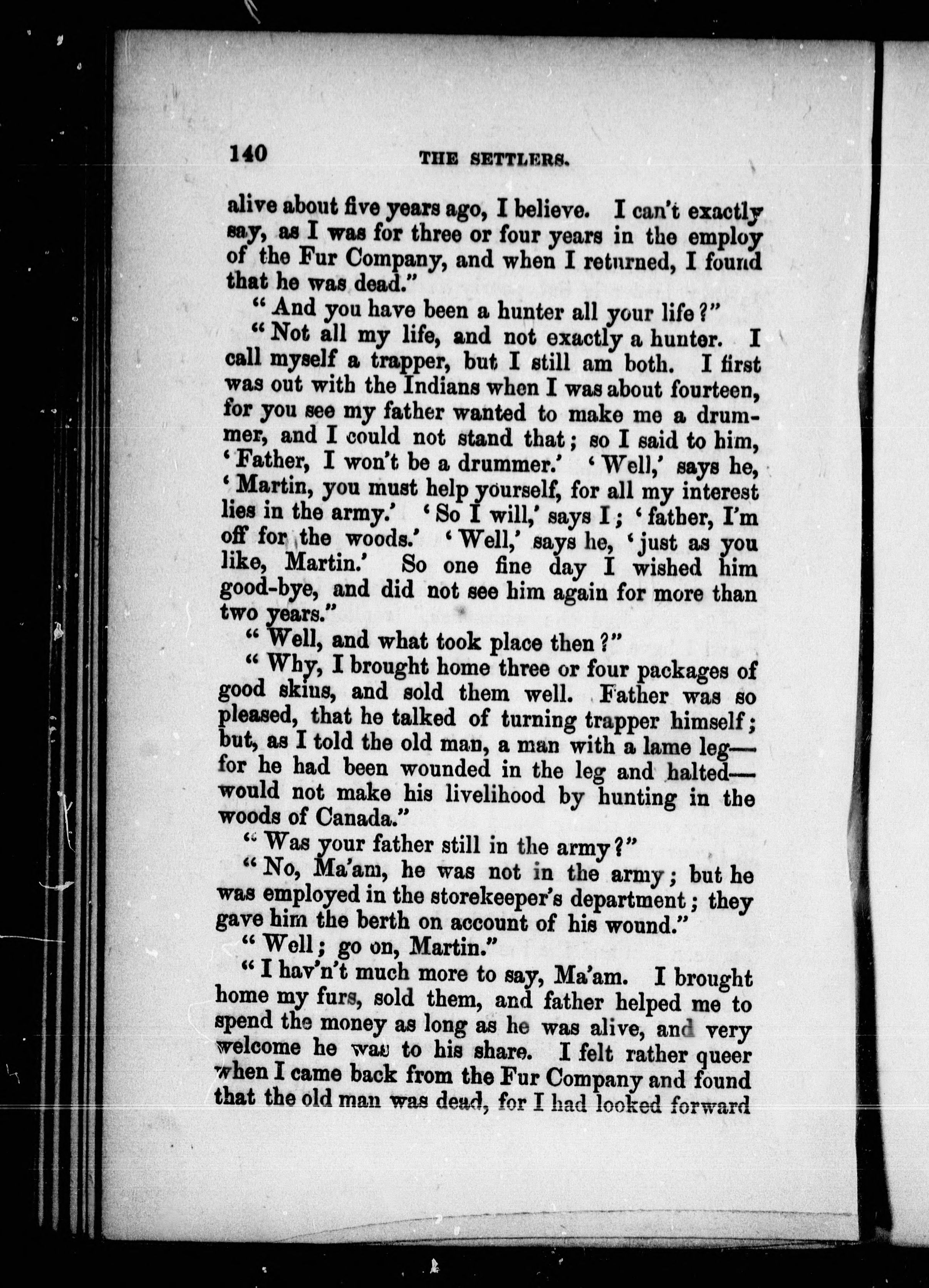 140 THE SETTLERS.

alive about five years ago, I believe. I can't exactly say, as I was for three or four years in the employ of the Fur Company, and when I returned, I found that he was dead."

"And you have been a hunter all your life?"

"Not all my life, and not exactly a hunter. I call myself a trapper, but I still am both. I first was out with the Indians when I was about fourteen, for you see my father wanted to make me a drummer, and I could not stand that; so I said to him, 'Father, I won't be a drummer.' 'Well,' says he, 'Martin, you must help yourself, for all my interest lies in the army.' 'So I will,' says I; 'father, I'm off for the woods.' 'Well,' says he, 'just as you like, Martin.' So one fine day I wished him good-bye, and did not see him again for more than two years."

"Well, and what took place then?"

"Why, I brought home three or four packages of good skins, and sold them well. Father was so pleased, that he talked of turning trapper himself; but, as I told the old man, a man with a lame leg—for he had been wounded in the leg and halted—would not make his livelihood by hunting in the woods of Canada."

"Was your father still in the army?"

"No, Ma'am, he was not in the army; but he was employed in the storekeeper's department; they gave him the berth on account of his wound."

"Well; go on, Martin."

"I hav'n't much more to say, Ma'am. I brought home my furs, sold them, and father helped me to spend the money as long as he was alive, and very welcome he was to his share. I felt rather queer when I came back from the Fur Company and found that the old man was dead, for I had looked forward